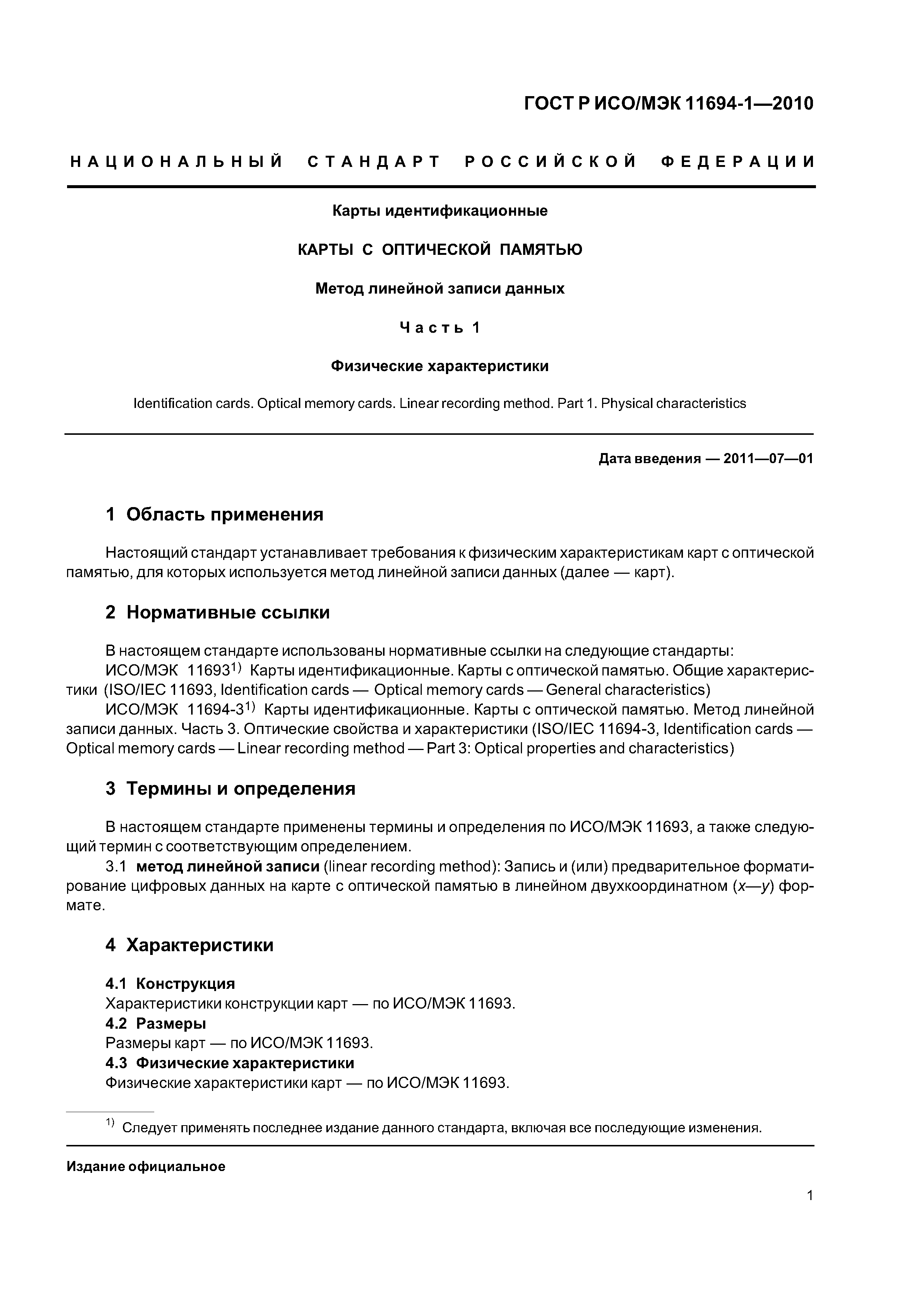 ГОСТ Р ИСО/МЭК 11694-1—2010

НАЦИОНАЛЬНЫЙ СТАНДАРТ РОССИЙСКОЙ ФЕДЕРАЦИИ

Карты идентификационные

КАРТЫ С ОПТИЧЕСКОЙ ПАМЯТЬЮ

Метод линейной записи данных

Часть 1

Физические характеристики

Identification cards. Optical memory cards. Linear recording method. Part 1. Physical characteristics

Дата введения — 2011—07—01

1 Область применения

Настоящий стандарт устанавливает требования к физическим характеристикам карт с оптической памятью, для которых используется метод линейной записи данных (далее — карт).

2 Нормативные ссылки

В настоящем стандарте использованы нормативные ссылки на следующие стандарты:
ИСО/МЭК 11693$^{1)}$ Карты идентификационные. Карты с оптической памятью. Общие характеристики (ISO/IEC 11693, Identification cards — Optical memory cards — General characteristics)
ИСО/МЭК 11694-3$^{1)}$ Карты идентификационные. Карты с оптической памятью. Метод линейной записи данных. Часть 3. Оптические свойства и характеристики (ISO/IEC 11694-3, Identification cards — Optical memory cards — Linear recording method — Part 3: Optical properties and characteristics)

3 Термины и определения

В настоящем стандарте применены термины и определения по ИСО/МЭК 11693, а также следующий термин с соответствующим определением.
3.1 метод линейной записи (linear recording method): Запись и (или) предварительное форматирование цифровых данных на карте с оптической памятью в линейном двухкоординатном ($x$—$y$) формате.

4 Характеристики

4.1 Конструкция
Характеристики конструкции карт — по ИСО/МЭК 11693.
4.2 Размеры
Размеры карт — по ИСО/МЭК 11693.
4.3 Физические характеристики
Физические характеристики карт — по ИСО/МЭК 11693.

$^{1)}$ Следует применять последнее издание данного стандарта, включая все последующие изменения.

Издание официальное

1